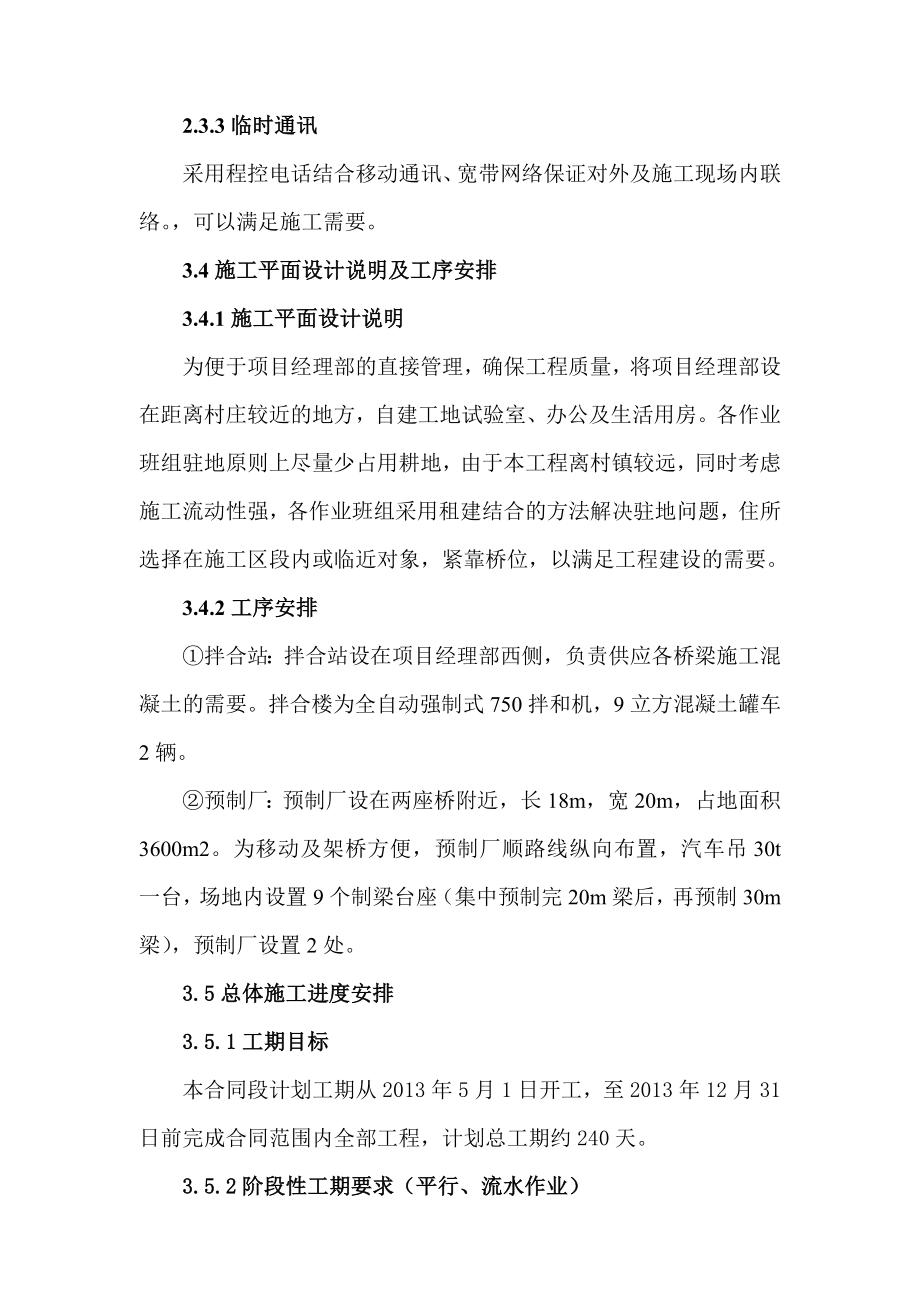 2.3.3 临时通讯

采用程控电话结合移动通讯、宽带网络保证对外及施工现场内联络。，可以满足施工需要。

3.4 施工平面设计说明及工序安排

3.4.1 施工平面设计说明

为便于项目经理部的直接管理，确保工程质量，将项目经理部设在距离村庄较近的地方，自建工地试验室、办公及生活用房。各作业班组驻地原则上尽量少占用耕地，由于本工程离村镇较远，同时考虑施工流动性强，各作业班组采用租建结合的方法解决驻地问题，住所选择在施工区段内或临近对象，紧靠桥位，以满足工程建设的需要。

3.4.2 工序安排

①拌合站：拌合站设在项目经理部西侧，负责供应各桥梁施工混凝土的需要。拌合楼为全自动强制式 750 拌和机，9 立方混凝土罐车 2 辆。

②预制厂：预制厂设在两座桥附近，长 18m，宽 20m，占地面积 3600m2。为移动及架桥方便，预制厂顺路线纵向布置，汽车吊 30t 一台，场地内设置 9 个制梁台座（集中预制完 20m 梁后，再预制 30m 梁），预制厂设置 2 处。

3.5 总体施工进度安排

3.5.1 工期目标

本合同段计划工期从 2013 年 5 月 1 日开工，至 2013 年 12 月 31 日前完成合同范围内全部工程，计划总工期约 240 天。

3.5.2 阶段性工期要求（平行、流水作业）